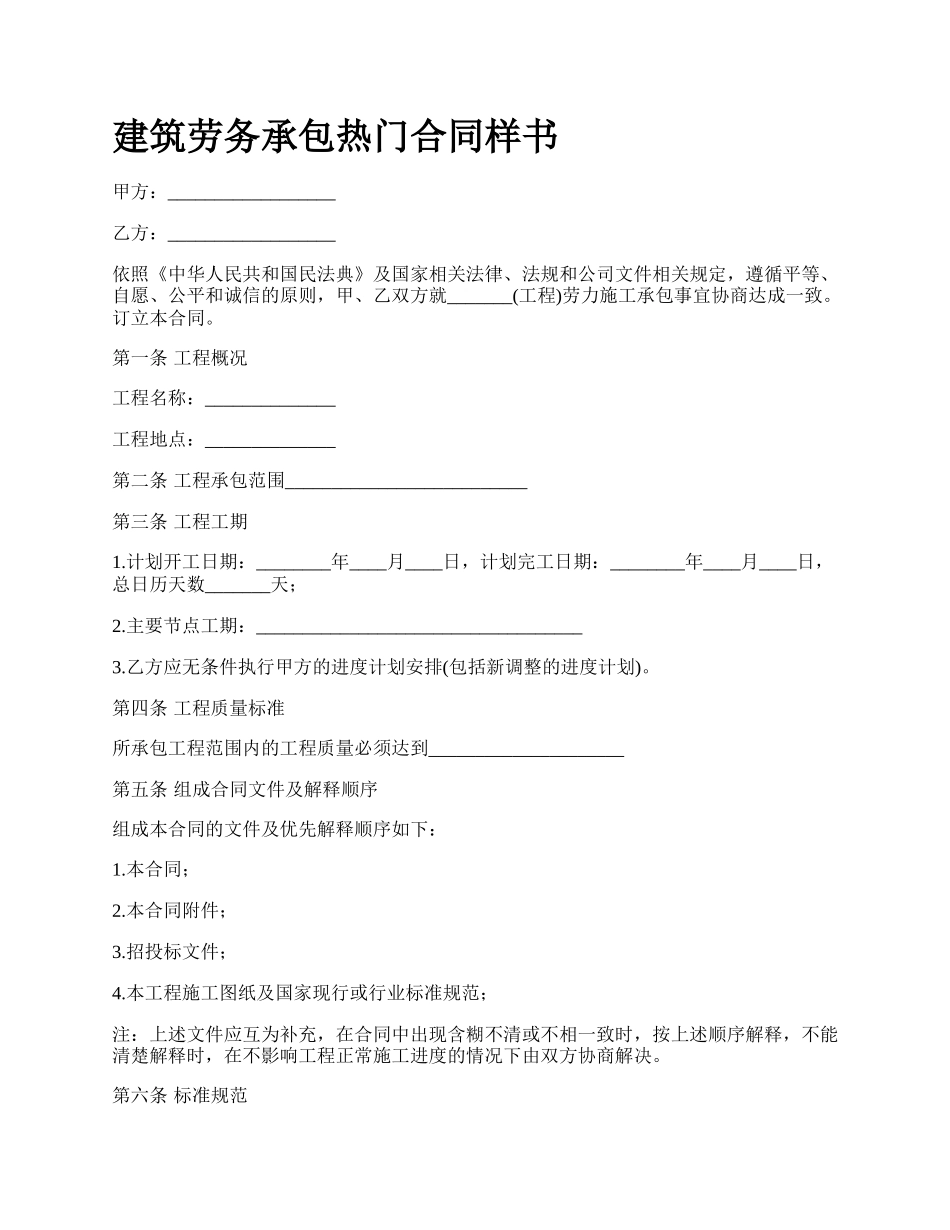 建筑劳务承包热门合同样书

甲方：__________________

乙方：__________________

依照《中华人民共和国民法典》及国家相关法律、法规和公司文件相关规定，遵循平等、自愿、公平和诚信的原则，甲、乙双方就_______(工程)劳力施工承包事宜协商达成一致。订立本合同。

第一条 工程概况

工程名称：______________

工程地点：______________

第二条 工程承包范围__________________________

第三条 工程工期

1.计划开工日期：________年____月____日，计划完工日期：________年____月____日，总日历天数_______天；

2.主要节点工期：___________________________________

3.乙方应无条件执行甲方的进度计划安排(包括新调整的进度计划)。

第四条 工程质量标准

所承包工程范围内的工程质量必须达到_____________________

第五条 组成合同文件及解释顺序

组成本合同的文件及优先解释顺序如下：

1.本合同；

2.本合同附件；

3.招投标文件；

4.本工程施工图纸及国家现行或行业标准规范；

注：上述文件应互为补充，在合同中出现含糊不清或不相一致时，按上述顺序解释，不能清楚解释时，在不影响工程正常施工进度的情况下由双方协商解决。

第六条 标准规范